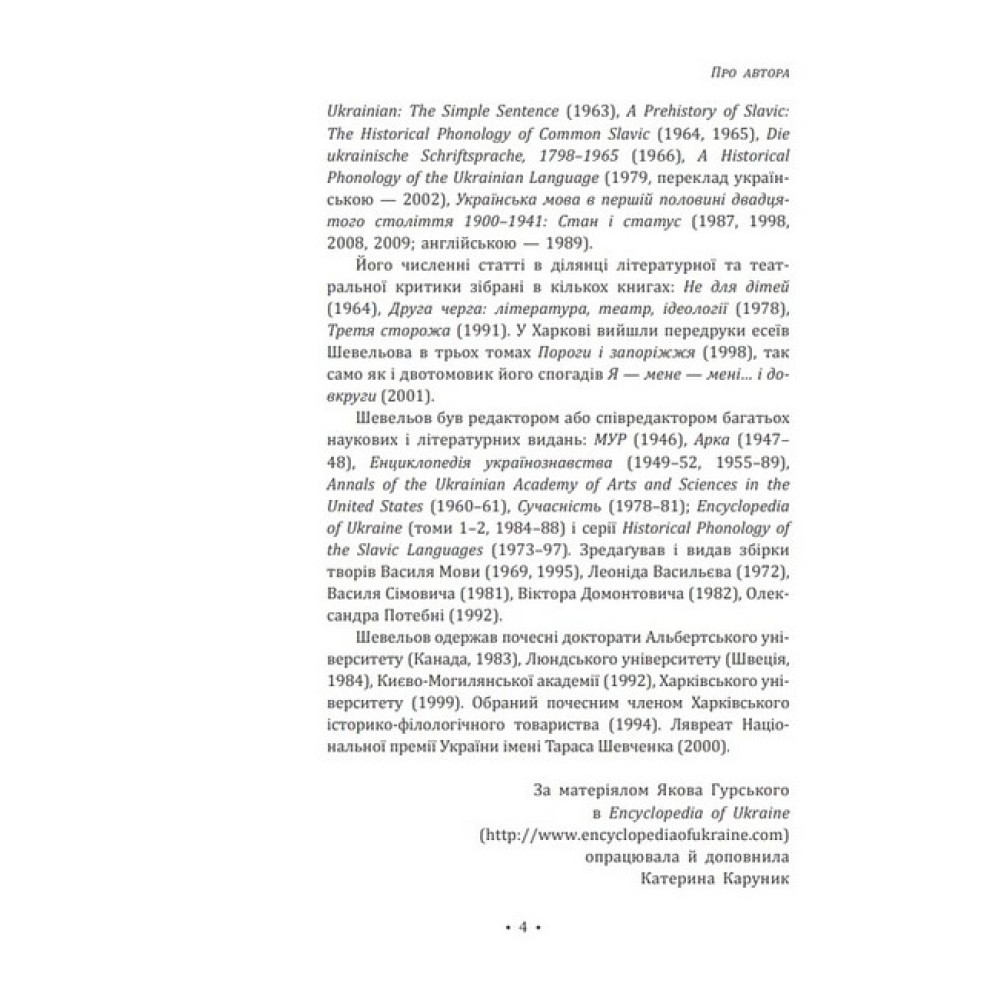 Про автора

Ukrainian: The Simple Sentence (1963), A Prehistory of Slavic: The Historical Phonology of Common Slavic (1964, 1965), Die ukrainische Schriftsprache, 1798–1965 (1966), A Historical Phonology of the Ukrainian Language (1979, переклад українською — 2002), Українська мова в першій половині двадцятого століття 1900–1941: Стан і статус (1987, 1998, 2008, 2009; англійською — 1989).

Його численні статті в ділянці літературної та театральної критики зібрані в кількох книгах: Не для дітей (1964), Друга черга: література, театр, ідеології (1978), Третя сторожа (1991). У Харкові вийшли передруки есеїв Шевельова в трьох томах Пороги і запоріжжя (1998), так само як і двотомовик його спогадів Я — мене — мені... і довкруги (2001).

Шевельов був редактором або співредактором багатьох наукових і літературних видань: МУР (1946), Арка (1947–48), Енциклопедія українознавства (1949–52, 1955–89), Annals of the Ukrainian Academy of Arts and Sciences in the United States (1960–61), Сучасність (1978–81); Encyclopedia of Ukraine (томи 1–2, 1984–88) і серії Historical Phonology of the Slavic Languages (1973–97). Зредагував і видав збірки творів Василя Мови (1969, 1995), Леоніда Васильєва (1972), Василя Сімовича (1981), Віктора Домонтовича (1982), Олександра Потебні (1992).

Шевельов одержав почесні докторати Альбертського університету (Канада, 1983), Люндського університету (Швеція, 1984), Києво-Могилянської академії (1992), Харківського університету (1999). Обраний почесним членом Харківського історико-філологічного товариства (1994). Лявреат Національної премії України імені Тараса Шевченка (2000).

За матеріялом Якова Гурського
в Encyclopedia of Ukraine
(http://www.encyclopediaofukraine.com)
опрацювала й доповнила
Катерина Каруник

• 4 •